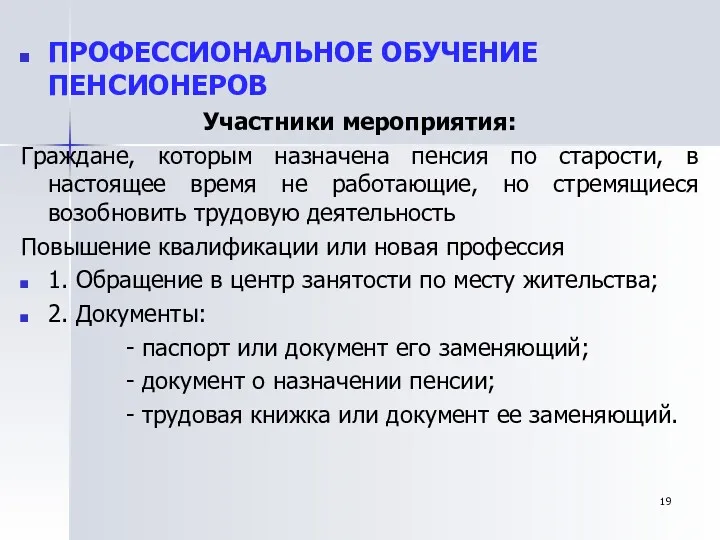 ПРОФЕССИОНАЛЬНОЕ ОБУЧЕНИЕ ПЕНСИОНЕРОВ

Участники мероприятия:

Граждане, которым назначена пенсия по старости, в настоящее время не работающие, но стремящиеся возобновить трудовую деятельность

Повышение квалификации или новая профессия

1. Обращение в центр занятости по месту жительства;

2. Документы:

- паспорт или документ его заменяющий;

- документ о назначении пенсии;

- трудовая книжка или документ ее заменяющий.

19